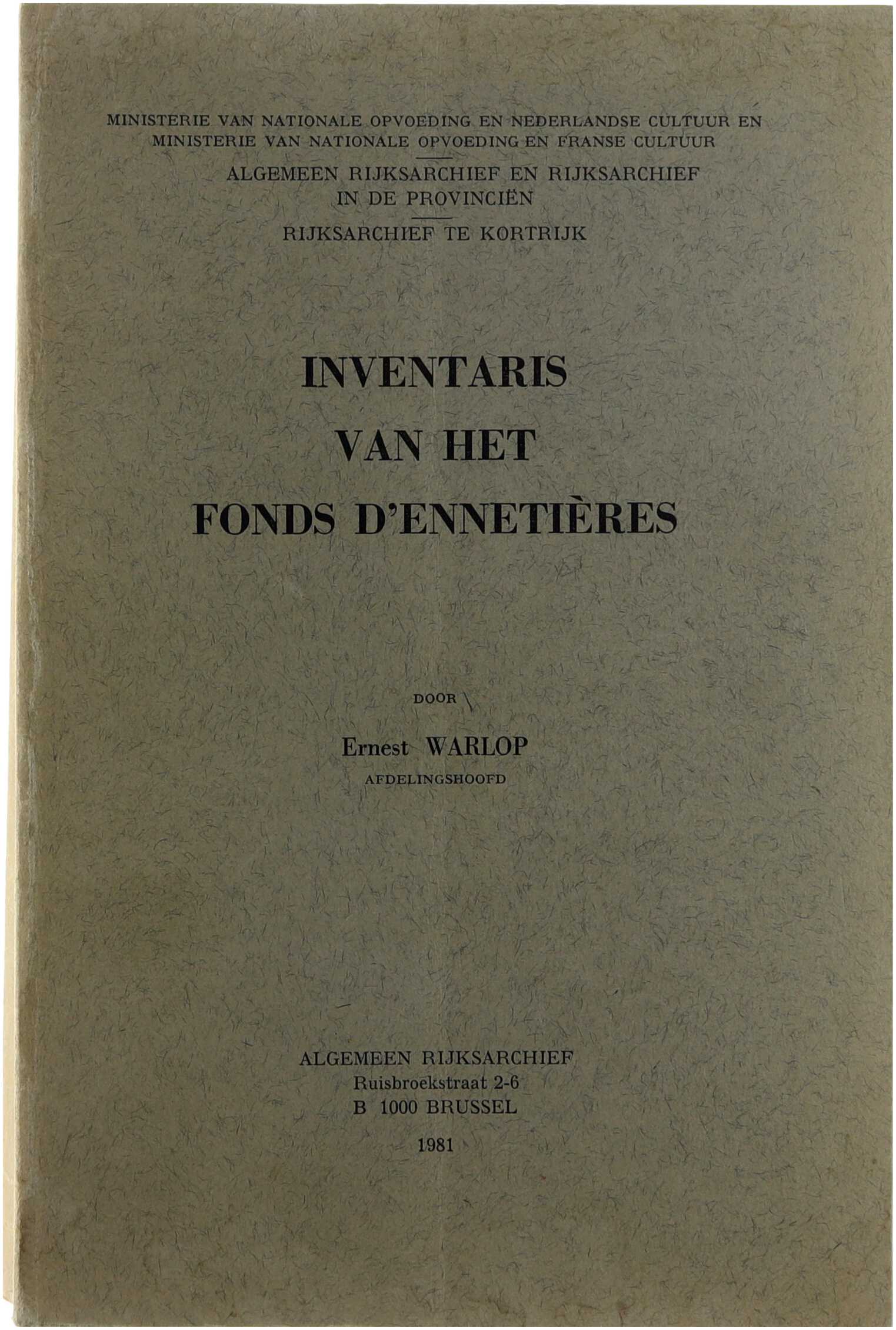 MINISTERIE VAN NATIONALE OPVOEDING EN NEDERLANDSE CULTUUR EN
MINISTERIE VAN NATIONALE OPVOEDING EN FRANSE CULTUUR

ALGEMEEN RIJKSARCHIEF EN RIJKSARCHIEF
IN DE PROVINCIËN

RIJKSARCHIEF TE KORTRIJK

INVENTARIS
VAN HET
FONDS D'ENNETIÈRES

DOOR

Ernest WARLOP
AFDELINGSHOOFD

ALGEMEEN RIJKSARCHIEF
Ruisbroekstraat 2-6
B 1000 BRUSSEL

1981